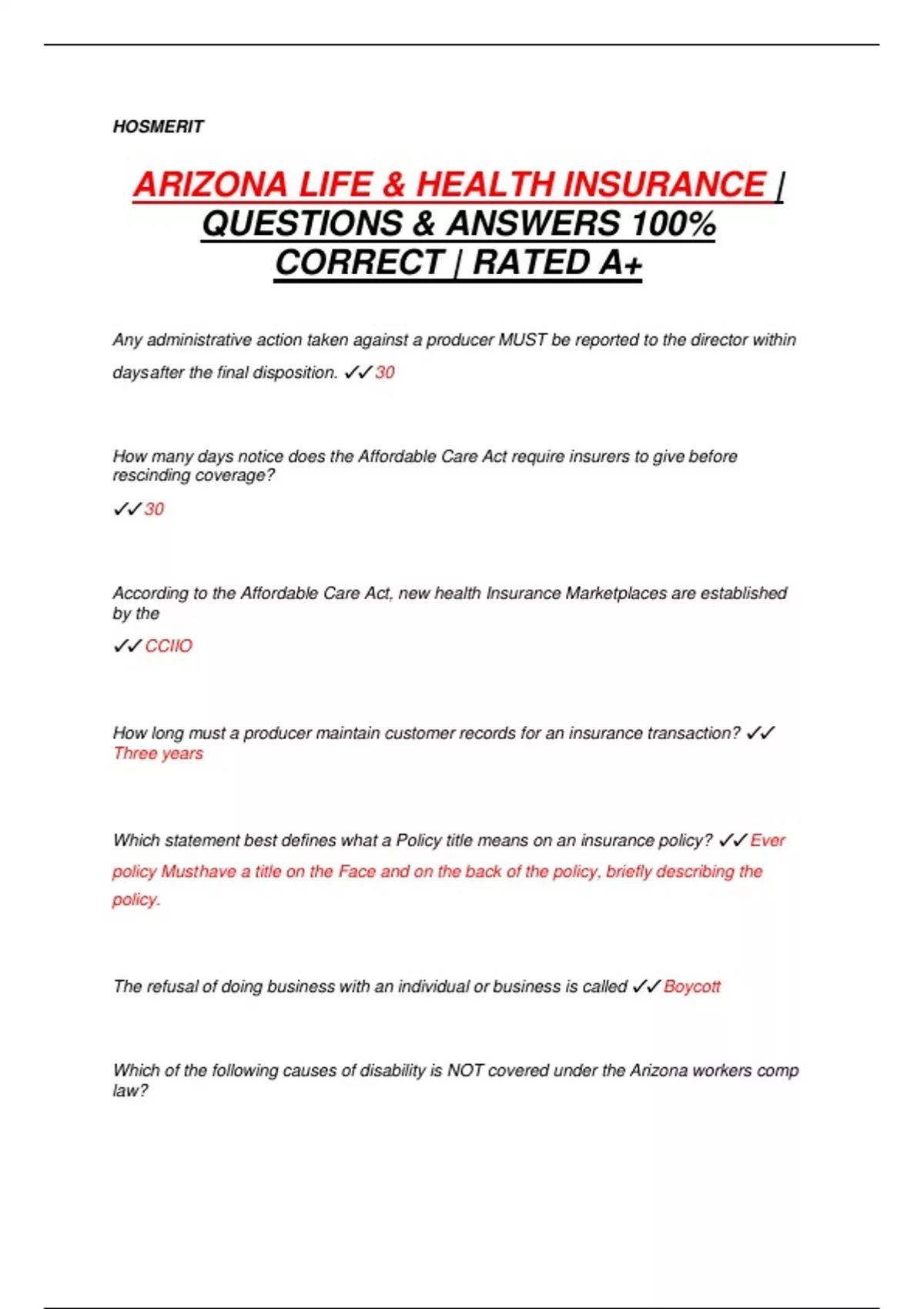 HOSMERIT

ARIZONA LIFE & HEALTH INSURANCE | QUESTIONS & ANSWERS 100% CORRECT | RATED A+

Any administrative action taken against a producer MUST be reported to the director within daysafter the final disposition. ✓✓ 30

How many days notice does the Affordable Care Act require insurers to give before rescinding coverage?

✓✓ 30

According to the Affordable Care Act, new health Insurance Marketplaces are established by the

✓✓ CCIIO

How long must a producer maintain customer records for an insurance transaction? ✓✓ Three years

Which statement best defines what a Policy title means on an insurance policy? ✓✓ Ever policy Musthave a title on the Face and on the back of the policy, briefly describing the policy.

The refusal of doing business with an individual or business is called ✓✓ Boycott

Which of the following causes of disability is NOT covered under the Arizona workers comp law?